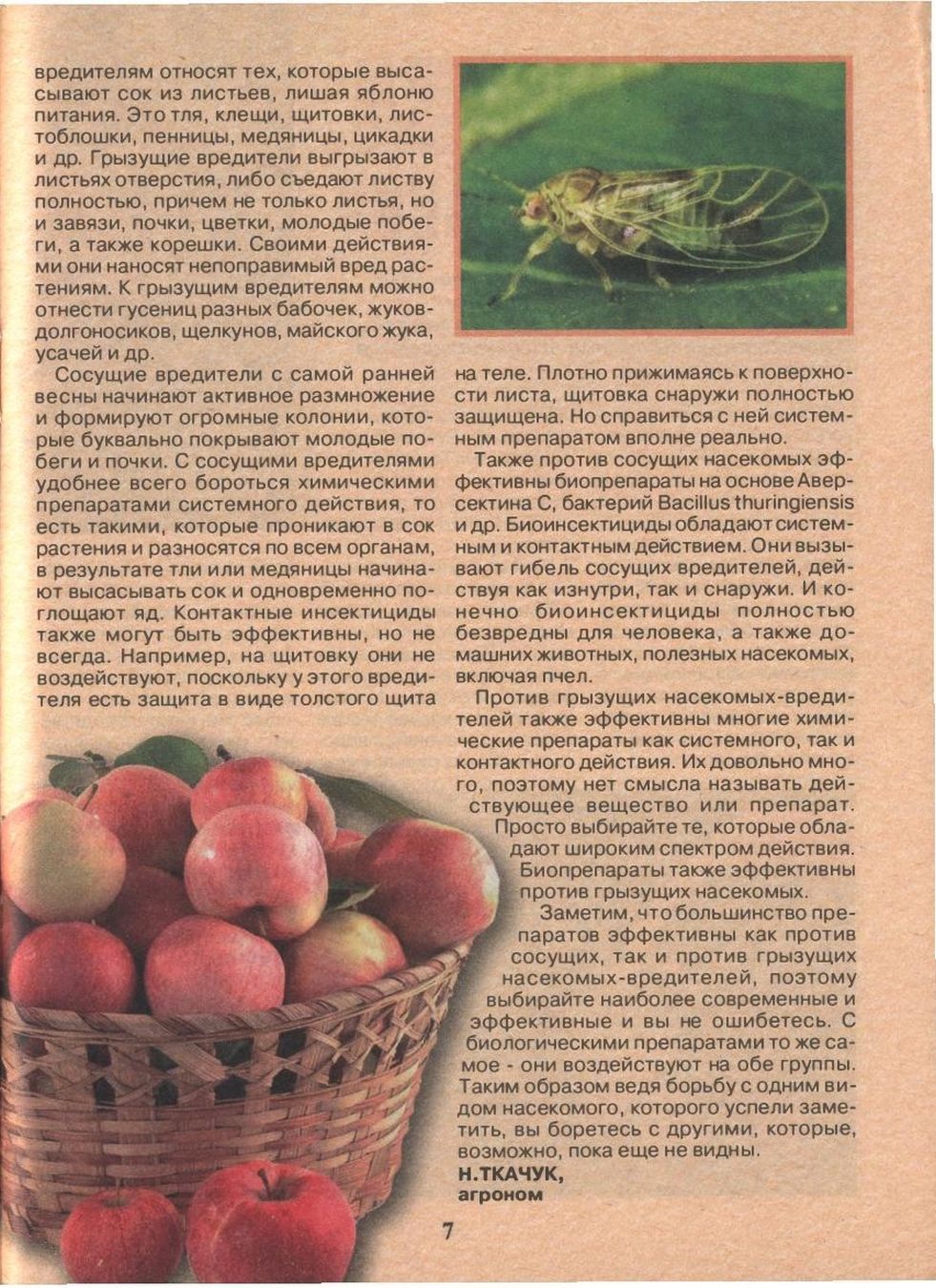 вредителям относят тех, которые высасывают сок из листьев, лишая яблоню питания. Это тля, клещи, щитовки, листоблошки, пенницы, медяницы, цикадки и др. Грызущие вредители выгрызают в листьях отверстия, либо съедают листву полностью, причем не только листья, но и завязи, почки, цветки, молодые побеги, а также корешки. Своими действиями они наносят непоправимый вред растениям. К грызущим вредителям можно отнести гусениц разных бабочек, жуков-долгоносиков, щелкунов, майского жука, усачей и др.

Сосущие вредители с самой ранней весны начинают активное размножение и формируют огромные колонии, которые буквально покрывают молодые побеги и почки. С сосущими вредителями удобнее всего бороться химическими препаратами системного действия, то есть такими, которые проникают в сок растения и разносятся по всем органам, в результате тли или медяницы начинают высасывать сок и одновременно поглощают яд. Контактные инсектициды также могут быть эффективны, но не всегда. Например, на щитовку они не воздействуют, поскольку у этого вредителя есть защита в виде толстого щита на теле. Плотно прижимаясь к поверхности листа, щитовка снаружи полностью защищена. Но справиться с ней системным препаратом вполне реально.

Также против сосущих насекомых эффективны биопрепараты на основе Аверсектина С, бактерий Bacillus thuringiensis и др. Биоинсектициды обладают системным и контактным действием. Они вызывают гибель сосущих вредителей, действуя как изнутри, так и снаружи. И конечно биоинсектициды полностью безвредны для человека, а также домашних животных, полезных насекомых, включая пчел.

Против грызущих насекомых-вредителей также эффективны многие химические препараты как системного, так и контактного действия. Их довольно много, поэтому нет смысла называть действующее вещество или препарат. Просто выбирайте те, которые обладают широким спектром действия. Биопрепараты также эффективны против грызущих насекомых.

Заметим, что большинство препаратов эффективны как против сосущих, так и против грызущих насекомых-вредителей, поэтому выбирайте наиболее современные и эффективные и вы не ошибетесь. С биологическими препаратами то же самое - они воздействуют на обе группы. Таким образом ведя борьбу с одним видом насекомого, которого успели заметить, вы боретесь с другими, которые, возможно, пока еще не видны.

Н.ТКАЧУК,
агроном

7